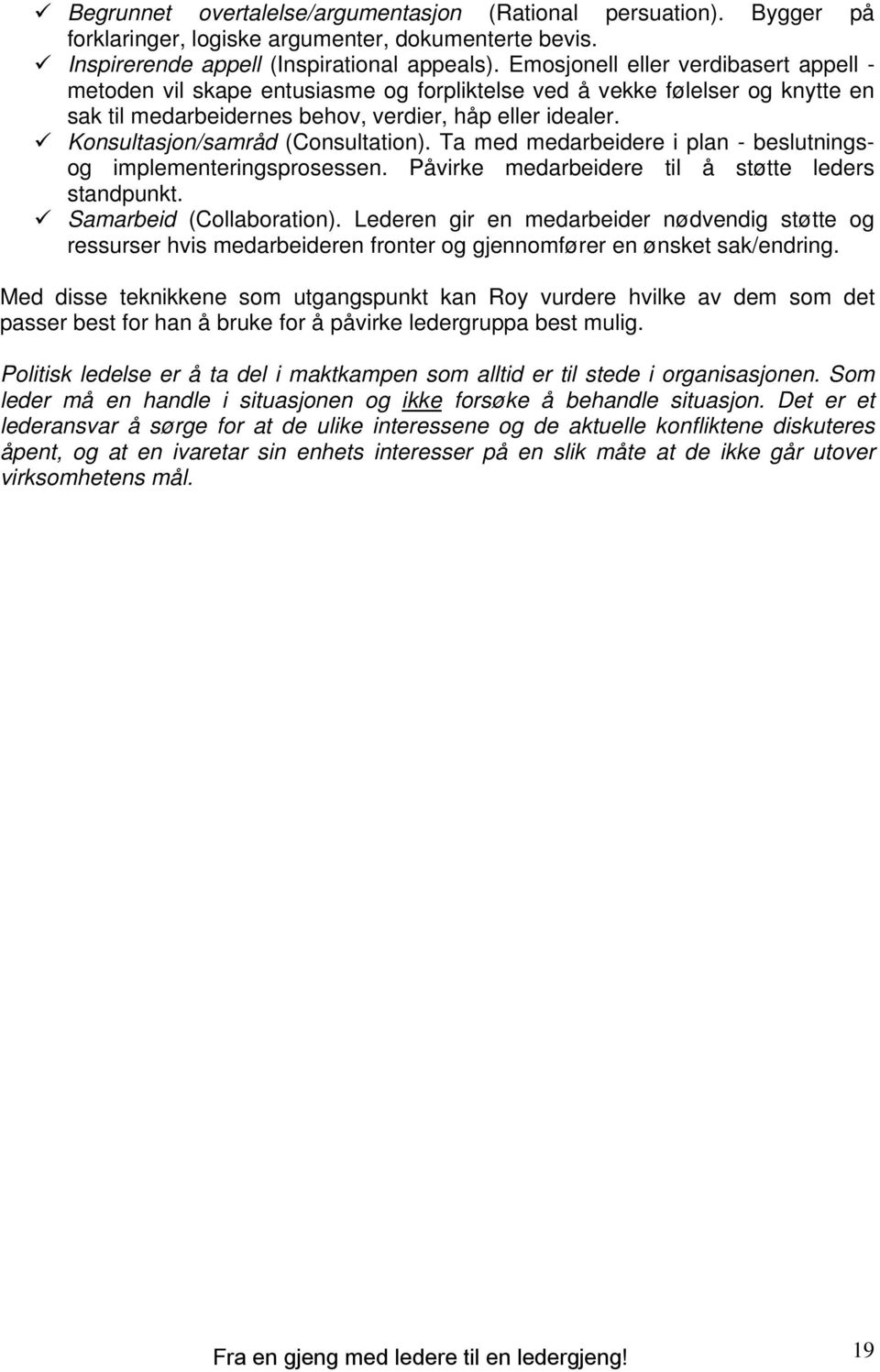 ✓ Begrunnet overtalelse/argumentasjon (Rational persuation). Bygger på forklaringer, logiske argumenter, dokumenterte bevis.
✓ Inspirerende appell (Inspirational appeals). Emosjonell eller verdibasert appell - metoden vil skape entusiasme og forpliktelse ved å vekke følelser og knytte en sak til medarbeidernes behov, verdier, håp eller idealer.
✓ Konsultasjon/samråd (Consultation). Ta med medarbeidere i plan - beslutnings- og implementeringsprosessen. Påvirke medarbeidere til å støtte leders standpunkt.
✓ Samarbeid (Collaboration). Lederen gir en medarbeider nødvendig støtte og ressurser hvis medarbeideren fronter og gjennomfører en ønsket sak/endring.

Med disse teknikkene som utgangspunkt kan Roy vurdere hvilke av dem som det passer best for han å bruke for å påvirke ledergruppa best mulig.

Politisk ledelse er å ta del i maktkampen som alltid er til stede i organisasjonen. Som leder må en handle i situasjonen og ikke forsøke å behandle situasjon. Det er et lederansvar å sørge for at de ulike interessene og de aktuelle konfliktene diskuteres åpent, og at en ivaretar sin enhets interesser på en slik måte at de ikke går utover virksomhetens mål.

Fra en gjeng med ledere til en ledergjeng!

19